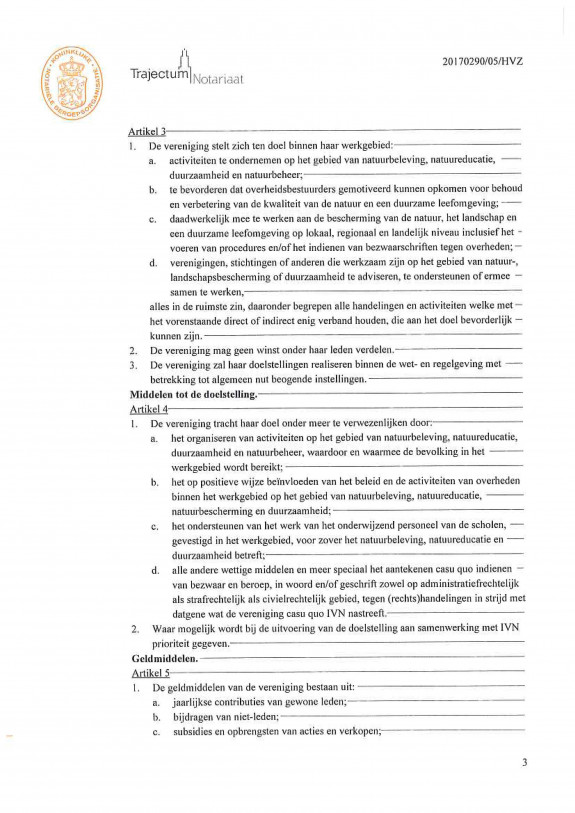 KONINKLIJKE NOTARIËLE BEROEPSORGANISATIE

Trajectum Notariaat

20170290/05/HVZ

Artikel 3
1. De vereniging stelt zich ten doel binnen haar werkgebied:
a. activiteiten te ondernemen op het gebied van natuurbeleving, natuureducatie, duurzaamheid en natuurbeheer;
b. te bevorderen dat overheidsbestuurders gemotiveerd kunnen opkomen voor behoud en verbetering van de kwaliteit van de natuur en een duurzame leefomgeving;
c. daadwerkelijk mee te werken aan de bescherming van de natuur, het landschap en een duurzame leefomgeving op lokaal, regionaal en landelijk niveau inclusief het voeren van procedures en/of het indienen van bezwaarschriften tegen overheden;
d. verenigingen, stichtingen of anderen die werkzaam zijn op het gebied van natuur-, landschapsbescherming of duurzaamheid te adviseren, te ondersteunen of ermee samen te werken,
alles in de ruimste zin, daaronder begrepen alle handelingen en activiteiten welke met het vorenstaande direct of indirect enig verband houden, die aan het doel bevorderlijk kunnen zijn.
2. De vereniging mag geen winst onder haar leden verdelen.
3. De vereniging zal haar doelstellingen realiseren binnen de wet- en regelgeving met betrekking tot algemeen nut beogende instellingen.
Middelen tot de doelstelling.
Artikel 4
1. De vereniging tracht haar doel onder meer te verwezenlijken door:
a. het organiseren van activiteiten op het gebied van natuurbeleving, natuureducatie, duurzaamheid en natuurbeheer, waardoor en waarmee de bevolking in het werkgebied wordt bereikt;
b. het op positieve wijze beïnvloeden van het beleid en de activiteiten van overheden binnen het werkgebied op het gebied van natuurbeleving, natuureducatie, natuurbescherming en duurzaamheid;
c. het ondersteunen van het werk van het onderwijzend personeel van de scholen, gevestigd in het werkgebied, voor zover het natuurbeleving, natuureducatie en duurzaamheid betreft;
d. alle andere wettige middelen en meer speciaal het aantekenen casu quo indienen van bezwaar en beroep, in woord en/of geschrift zowel op administratiefrechtelijk als strafrechtelijk als civielrechtelijk gebied, tegen (rechts)handelingen in strijd met datgene wat de vereniging casu quo IVN nastreeft.
2. Waar mogelijk wordt bij de uitvoering van de doelstelling aan samenwerking met IVN prioriteit gegeven.
Geldmiddelen.
Artikel 5
1. De geldmiddelen van de vereniging bestaan uit:
a. jaarlijkse contributies van gewone leden;
b. bijdragen van niet-leden;
c. subsidies en opbrengsten van acties en verkopen;

3